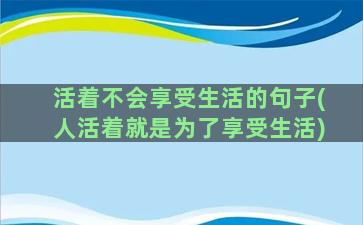 活着不会享受生活的句子(人活着就是为了享受生活)